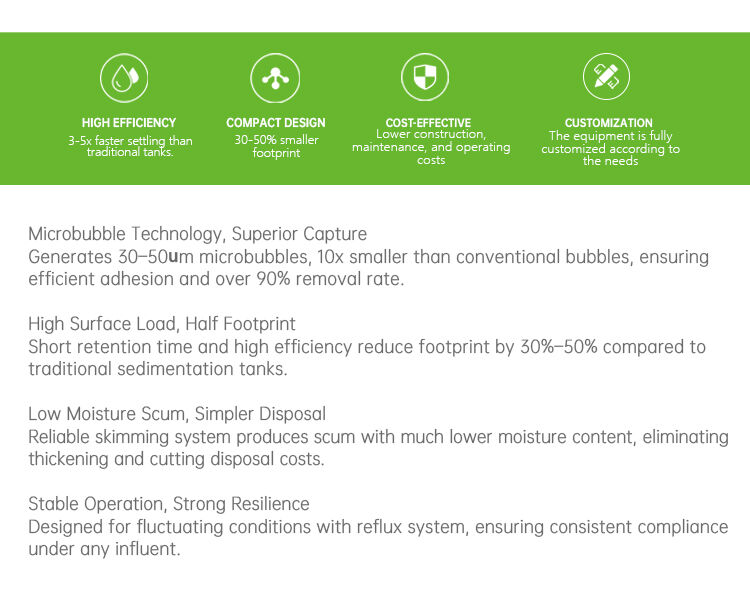 HIGH EFFICIENCY
3-5x faster settling than traditional tanks.

COMPACT DESIGN
30-50% smaller footprint

COST-EFFECTIVE
Lower construction, maintenance, and operating costs

CUSTOMIZATION
The equipment is fully customized according to the needs

Microbubble Technology, Superior Capture
Generates 30–50um microbubbles, 10x smaller than conventional bubbles, ensuring efficient adhesion and over 90% removal rate.

High Surface Load, Half Footprint
Short retention time and high efficiency reduce footprint by 30%–50% compared to traditional sedimentation tanks.

Low Moisture Scum, Simpler Disposal
Reliable skimming system produces scum with much lower moisture content, eliminating thickening and cutting disposal costs.

Stable Operation, Strong Resilience
Designed for fluctuating conditions with reflux system, ensuring consistent compliance under any influent.